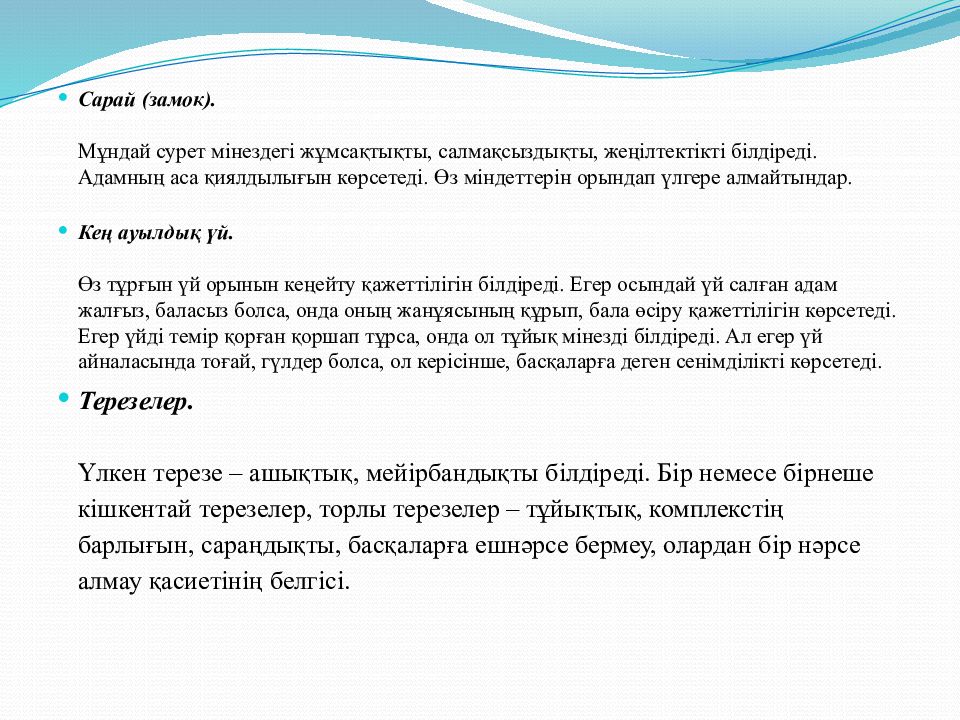 Сарай (замок).

Мұндай сурет мінездегі жұмсақтықты, салмақсыздықты, жеңілтектікті білдіреді. Адамның аса қиялдылығын көрсетеді. Өз міндеттерін орындап үлгере алмайтындар.

Кең ауылдық үй.

Өз тұрғын үй орынын кеңейту қажеттілігін білдіреді. Егер осындай үй салған адам жалғыз, баласыз болса, онда оның жанұясының құрып, бала өсіру қажеттілігін көрсетеді. Егер үйді темір қорған қоршап тұрса, онда ол тұйық мінезді білдіреді. Ал егер үй айналасында тоғай, гүлдер болса, ол керісінше, басқаларға деген сенімділікті көрсетеді.

Терезелер.

Үлкен терезе – ашықтық, мейірбандықты білдіреді. Бір немесе бірнеше кішкентай терезелер, торлы терезелер – тұйықтық, комплекстің барлығын, сараңдықты, басқаларға ешнәрсе бермеу, олардан бір нәрсе алмау қасиетінің белгісі.